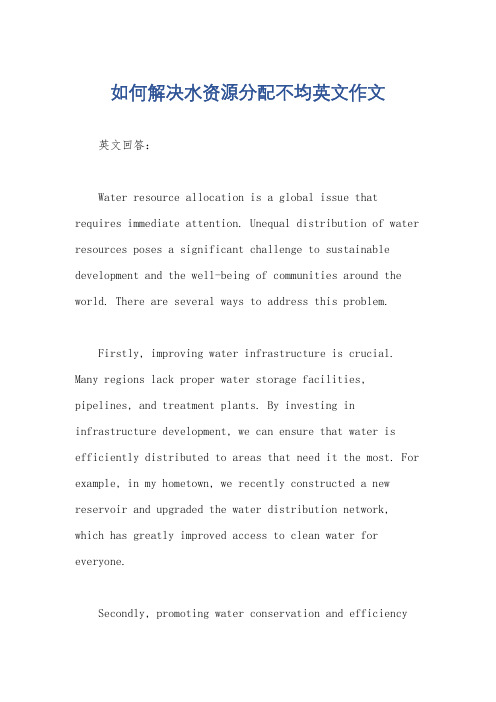 如何解决水资源分配不均英文作文

英文回答：

Water resource allocation is a global issue that requires immediate attention. Unequal distribution of water resources poses a significant challenge to sustainable development and the well-being of communities around the world. There are several ways to address this problem.

Firstly, improving water infrastructure is crucial. Many regions lack proper water storage facilities, pipelines, and treatment plants. By investing in infrastructure development, we can ensure that water is efficiently distributed to areas that need it the most. For example, in my hometown, we recently constructed a new reservoir and upgraded the water distribution network, which has greatly improved access to clean water for everyone.

Secondly, promoting water conservation and efficiency